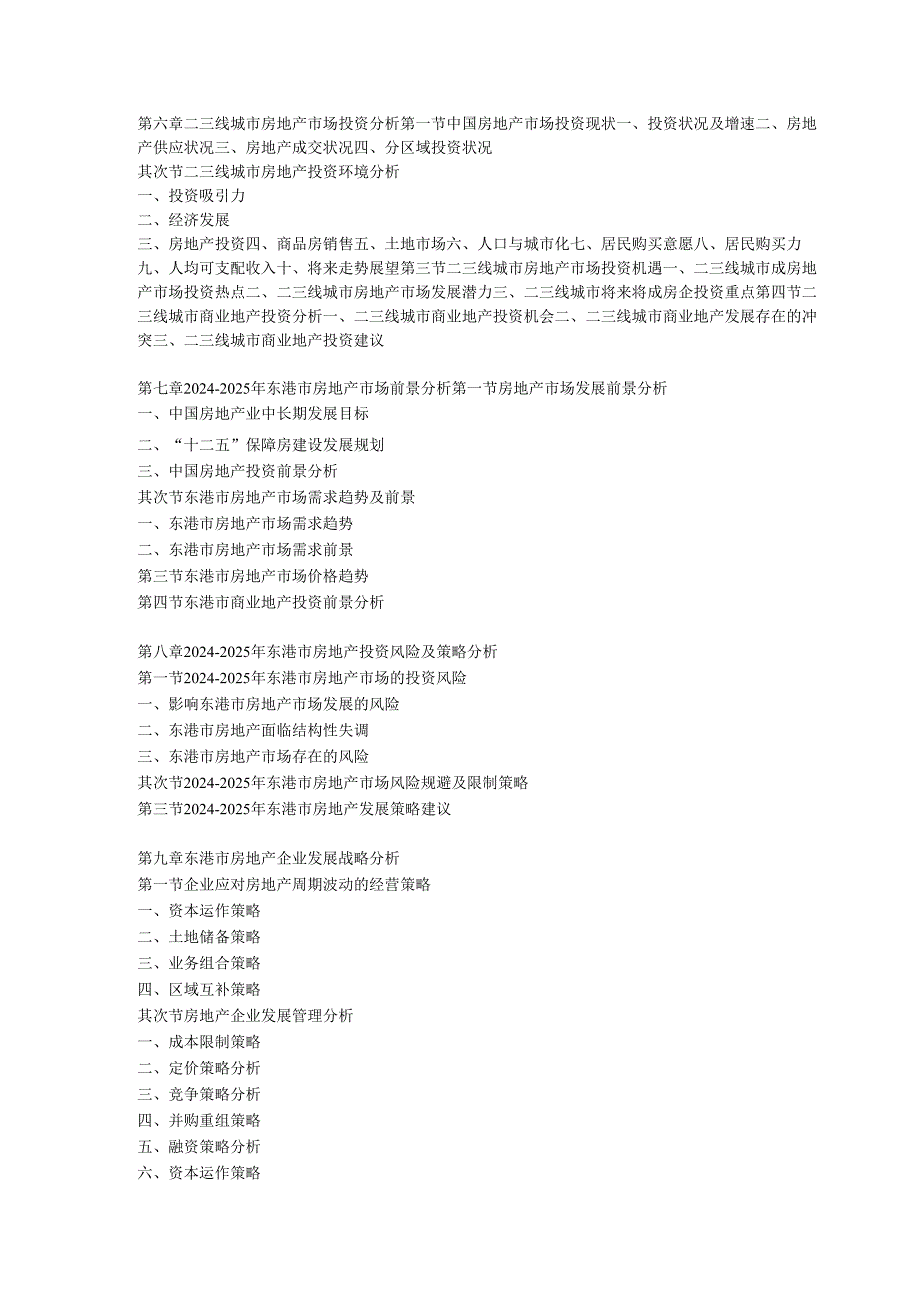 第六章二三线城市房地产市场投资分析第一节中国房地产市场投资现状一、投资状况及增速二、房地产供应状况三、房地产成交状况四、分区域投资状况
其次节二三线城市房地产投资环境分析
一、投资吸引力
二、经济发展
三、房地产投资四、商品房销售五、土地市场六、人口与城市化七、居民购买意愿八、居民购买力九、人均可支配收入十、将来走势展望第三节二三线城市房地产市场投资机遇一、二三线城市成房地产市场投资热点二、二三线城市房地产市场发展潜力三、二三线城市将来将成房企投资重点第四节二三线城市商业地产投资分析一、二三线城市商业地产投资机会二、二三线城市商业地产发展存在的冲突三、二三线城市商业地产投资建议

第七章2024-2025年东港市房地产市场前景分析第一节房地产市场发展前景分析
一、中国房地产业中长期发展目标
二、“十二五”保障房建设发展规划
三、中国房地产投资前景分析
其次节东港市房地产市场需求趋势及前景
一、东港市房地产市场需求趋势
二、东港市房地产市场需求前景
第三节东港市房地产市场价格趋势
第四节东港市商业地产投资前景分析

第八章2024-2025年东港市房地产投资风险及策略分析
第一节2024-2025年东港市房地产市场的投资风险
一、影响东港市房地产市场发展的风险
二、东港市房地产面临结构性失调
三、东港市房地产市场存在的风险
其次节2024-2025年东港市房地产市场风险规避及限制策略
第三节2024-2025年东港市房地产发展策略建议

第九章东港市房地产企业发展战略分析
第一节企业应对房地产周期波动的经营策略
一、资本运作策略
二、土地储备策略
三、业务组合策略
四、区域互补策略
其次节房地产企业发展管理分析
一、成本限制策略
二、定价策略分析
三、竞争策略分析
四、并购重组策略
五、融资策略分析
六、资本运作策略